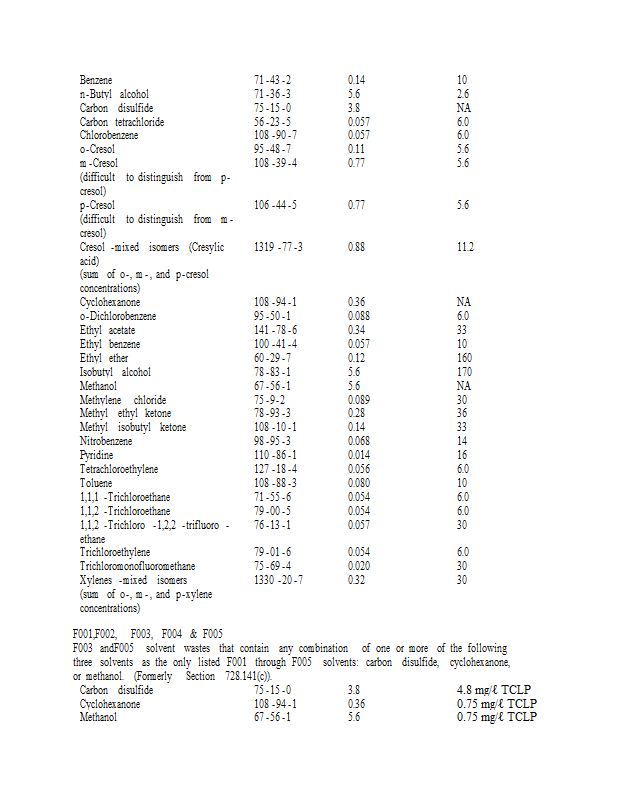 | | | | |
|---|---|---|---|
| Benzene | 71-43-2 | 0.14 | 10 |
| n-Butyl alcohol | 71-36-3 | 5.6 | 2.6 |
| Carbon disulfide | 75-15-0 | 3.8 | NA |
| Carbon tetrachloride | 56-23-5 | 0.057 | 6.0 |
| Chlorobenzene | 108-90-7 | 0.057 | 6.0 |
| o-Cresol | 95-48-7 | 0.11 | 5.6 |
| m-Cresol (difficult to distinguish from p-cresol) | 108-39-4 | 0.77 | 5.6 |
| p-Cresol (difficult to distinguish from m-cresol) | 106-44-5 | 0.77 | 5.6 |
| Cresol-mixed isomers (Cresylic acid) (sum of o-, m-, and p-cresol concentrations) | 1319-77-3 | 0.88 | 11.2 |
| Cyclohexanone | 108-94-1 | 0.36 | NA |
| o-Dichlorobenzene | 95-50-1 | 0.088 | 6.0 |
| Ethyl acetate | 141-78-6 | 0.34 | 33 |
| Ethyl benzene | 100-41-4 | 0.057 | 10 |
| Ethyl ether | 60-29-7 | 0.12 | 160 |
| Isobutyl alcohol | 78-83-1 | 5.6 | 170 |
| Methanol | 67-56-1 | 5.6 | NA |
| Methylene chloride | 75-9-2 | 0.089 | 30 |
| Methyl ethyl ketone | 78-93-3 | 0.28 | 36 |
| Methyl isobutyl ketone | 108-10-1 | 0.14 | 33 |
| Nitrobenzene | 98-95-3 | 0.068 | 14 |
| Pyridine | 110-86-1 | 0.014 | 16 |
| Tetrachloroethylene | 127-18-4 | 0.056 | 6.0 |
| Toluene | 108-88-3 | 0.080 | 10 |
| 1,1,1-Trichloroethane | 71-55-6 | 0.054 | 6.0 |
| 1,1,2-Trichloroethane | 79-00-5 | 0.054 | 6.0 |
| 1,1,2-Trichloro-1,2,2-trifluoro-ethane | 76-13-1 | 0.057 | 30 |
| Trichloroethylene | 79-01-6 | 0.054 | 6.0 |
| Trichloromonofluoromethane | 75-69-4 | 0.020 | 30 |
| Xylenes-mixed isomers (sum of o-, m-, and p-xylene concentrations) | 1330-20-7 | 0.32 | 30 |

F001,F002, F003, F004 & F005
F003 andF005 solvent wastes that contain any combination of one or more of the following three solvents as the only listed F001 through F005 solvents: carbon disulfide, cyclohexanone, or methanol. (Formerly Section 728.141(c)).

| | | | |
|---|---|---|---|
| Carbon disulfide | 75-15-0 | 3.8 | 4.8 mg/ℓ TCLP |
| Cyclohexanone | 108-94-1 | 0.36 | 0.75 mg/ℓ TCLP |
| Methanol | 67-56-1 | 5.6 | 0.75 mg/ℓ TCLP |